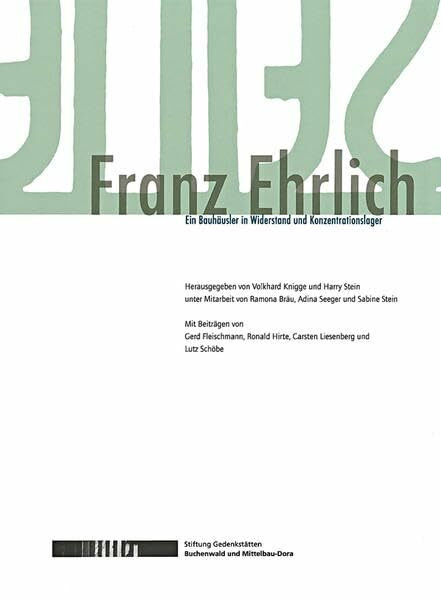 Franz Ehrlich

Ein Bauhäusler in Widerstand und Konzentrationslager

Herausgegeben von Volkhard Knigge und Harry Stein
unter Mitarbeit von Ramona Bräu, Adina Seeger und Sabine Stein

Mit Beiträgen von
Gerd Fleischmann, Ronald Hirte, Carsten Liesenberg und
Lutz Schöbe

Stiftung Gedenkstätten
Buchenwald und Mittelbau-Dora